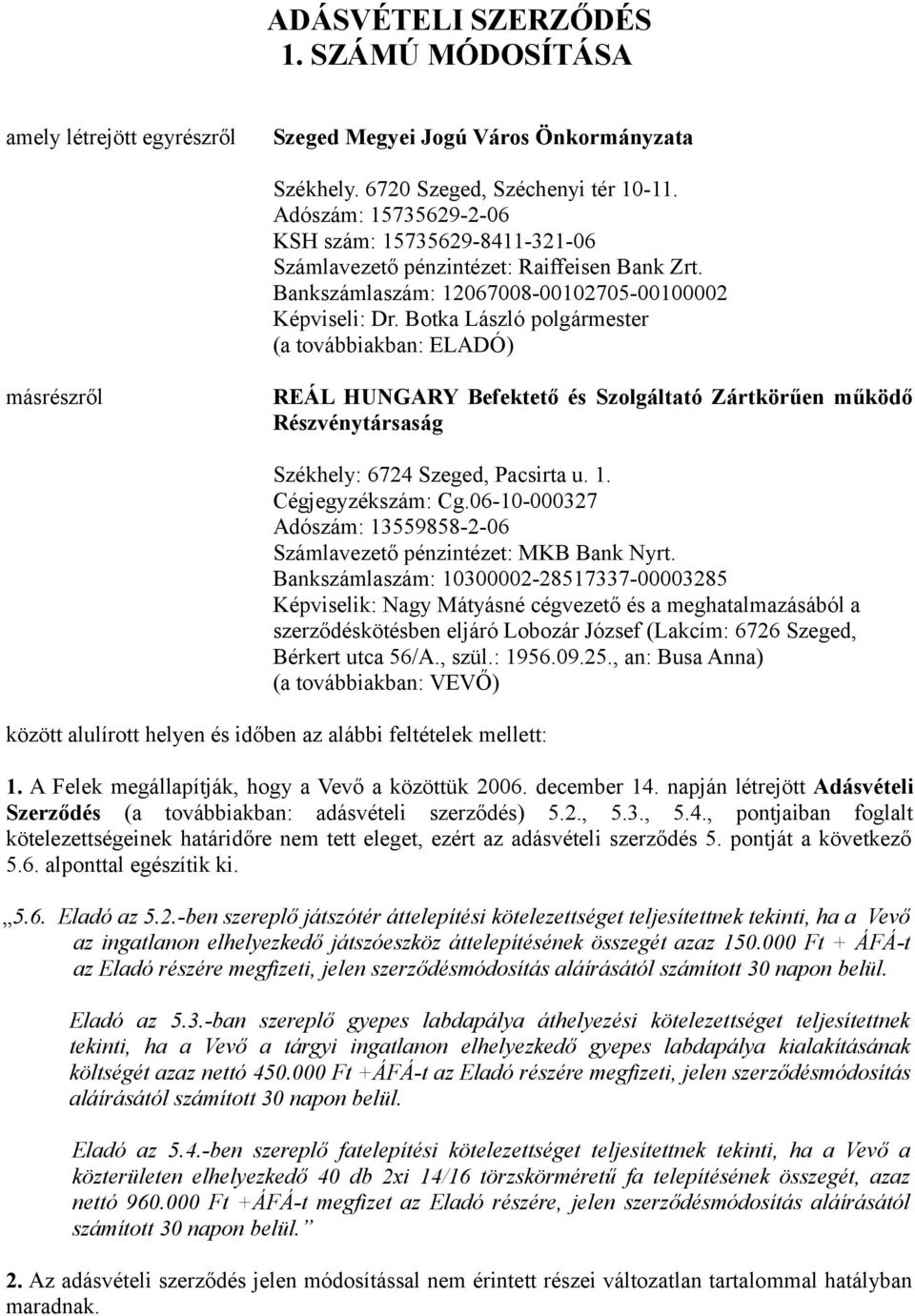 ADÁSVÉTELI SZERZŐDÉS
1. SZÁMÚ MÓDOSÍTÁSA

amely létrejött egyrészről

Szeged Megyei Jogú Város Önkormányzata

Székhely. 6720 Szeged, Széchenyi tér 10-11.
Adószám: 15735629-2-06
KSH szám: 15735629-8411-321-06
Számlavezető pénzintézet: Raiffeisen Bank Zrt.
Bankszámlaszám: 12067008-00102705-00100002
Képviseli: Dr. Botka László polgármester
(a továbbiakban: ELADÓ)

másrészről

REÁL HUNGARY Befektető és Szolgáltató Zártkörűen működő Részvénytársaság

Székhely: 6724 Szeged, Pacsirta u. 1.
Cégjegyzékszám: Cg.06-10-000327
Adószám: 13559858-2-06
Számlavezető pénzintézet: MKB Bank Nyrt.
Bankszámlaszám: 10300002-28517337-00003285
Képviselik: Nagy Mátyásné cégvezető és a meghatalmazásából a szerződéskötésben eljáró Lobozár József (Lakcím: 6726 Szeged, Bérkert utca 56/A., szül.: 1956.09.25., an: Busa Anna)
(a továbbiakban: VEVŐ)

között alulírott helyen és időben az alábbi feltételek mellett:

1. A Felek megállapítják, hogy a Vevő a közöttük 2006. december 14. napján létrejött Adásvételi Szerződés (a továbbiakban: adásvételi szerződés) 5.2., 5.3., 5.4., pontjaiban foglalt kötelezettségeinek határidőre nem tett eleget, ezért az adásvételi szerződés 5. pontját a következő 5.6. alponttal egészítik ki.

„5.6. Eladó az 5.2.-ben szereplő játszótér áttelepítési kötelezettséget teljesítettnek tekinti, ha a Vevő az ingatlanon elhelyezkedő játszóeszköz áttelepítésének összegét azaz 150.000 Ft + ÁFÁ-t az Eladó részére megfizeti, jelen szerződésmódosítás aláírásától számított 30 napon belül.

Eladó az 5.3.-ban szereplő gyepes labdapálya áthelyezési kötelezettséget teljesítettnek tekinti, ha a Vevő a tárgyi ingatlanon elhelyezkedő gyepes labdapálya kialakításának költségét azaz nettó 450.000 Ft +ÁFÁ-t az Eladó részére megfizeti, jelen szerződésmódosítás aláírásától számított 30 napon belül.

Eladó az 5.4.-ben szereplő fatelepítési kötelezettséget teljesítettnek tekinti, ha a Vevő a közterületen elhelyezkedő 40 db 2xi 14/16 törzskörméretű fa telepítésének összegét, azaz nettó 960.000 Ft +ÁFÁ-t megfizet az Eladó részére, jelen szerződésmódosítás aláírásától számított 30 napon belül.”

2. Az adásvételi szerződés jelen módosítással nem érintett részei változatlan tartalommal hatályban maradnak.